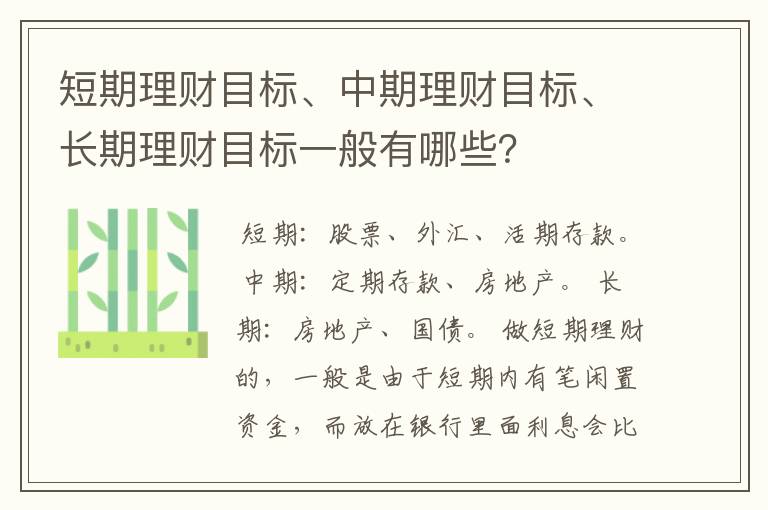 短期理财目标、中期理财目标、长期理财目标一般有哪些?

短期：股票、外汇、活期存款。中期：定期存款、房地产。长期：房地产、国债。做短期理财的，一般是由于短期内有笔闲置资金，而放在银行里面利息会比